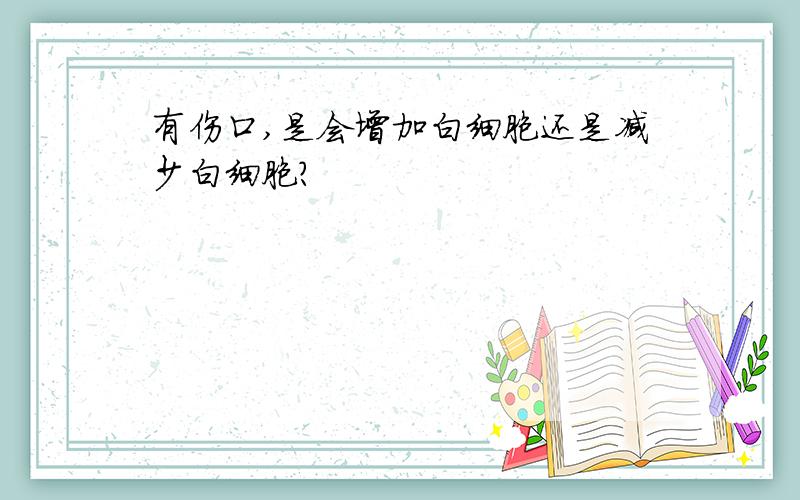 有伤口,是会增加白细胞还是减少白细胞?